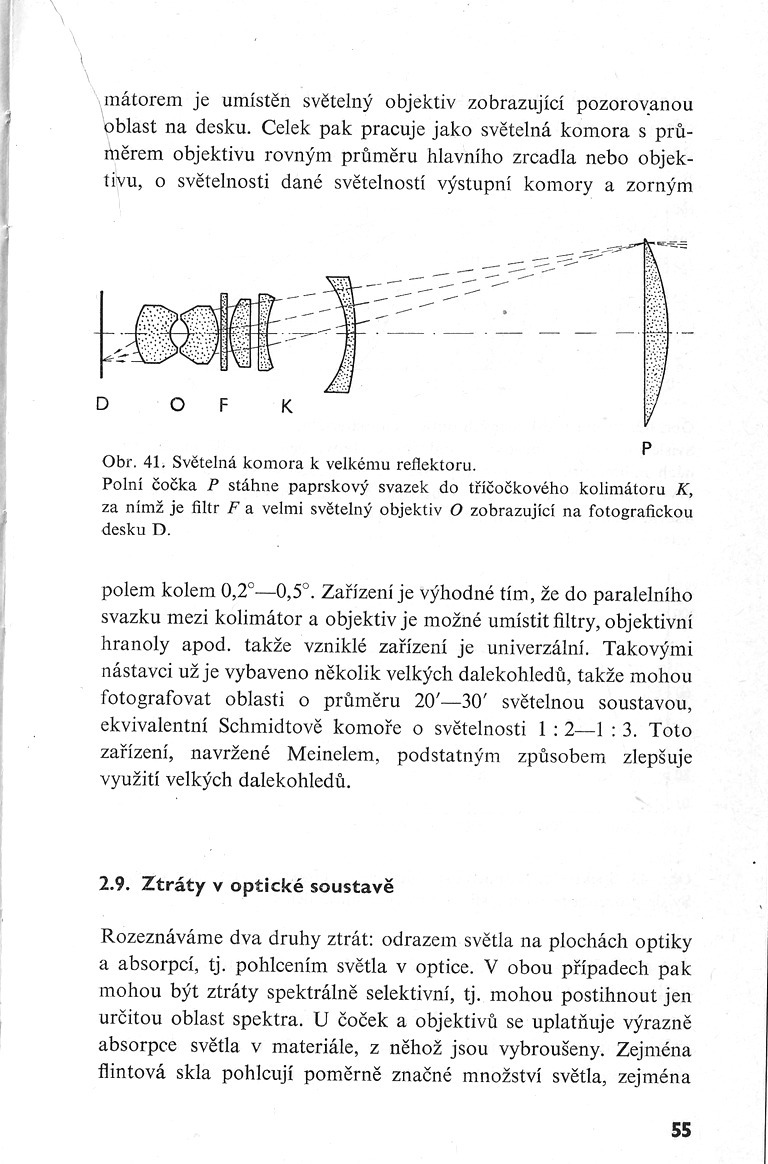 mátorem je umístěn světelný objektiv zobrazující pozorovanou oblast na desku. Celek pak pracuje jako světelná komora s průměrem objektivu rovným průměru hlavního zrcadla nebo objektivu, o světelnosti dané světelností výstupní komory a zorným

D O F K

P

Obr. 41. Světelná komora k velkému reflektoru.
Polní čočka $P$ stáhne paprskový svazek do tříčočkového kolimátoru $K$, za nímž je filtr $F$ a velmi světelný objektiv $O$ zobrazující na fotografickou desku D.

polem kolem 0,2°—0,5°. Zařízení je výhodné tím, že do paralelního svazku mezi kolimátor a objektiv je možné umístit filtry, objektivní hranoly apod. takže vzniklé zařízení je univerzální. Takovými nástavci už je vybaveno několik velkých dalekohledů, takže mohou fotografovat oblasti o průměru 20′—30′ světelnou soustavou, ekvivalentní Schmidtově komoře o světelnosti 1 : 2—1 : 3. Toto zařízení, navržené Meinelem, podstatným způsobem zlepšuje využití velkých dalekohledů.

2.9. Ztráty v optické soustavě

Rozeznáváme dva druhy ztrát: odrazem světla na plochách optiky a absorpcí, tj. pohlcením světla v optice. V obou případech pak mohou být ztráty spektrálně selektivní, tj. mohou postihnout jen určitou oblast spektra. U čoček a objektivů se uplatňuje výrazně absorpce světla v materiále, z něhož jsou vybroušeny. Zejména flintová skla pohlcují poměrně značné množství světla, zejména

55